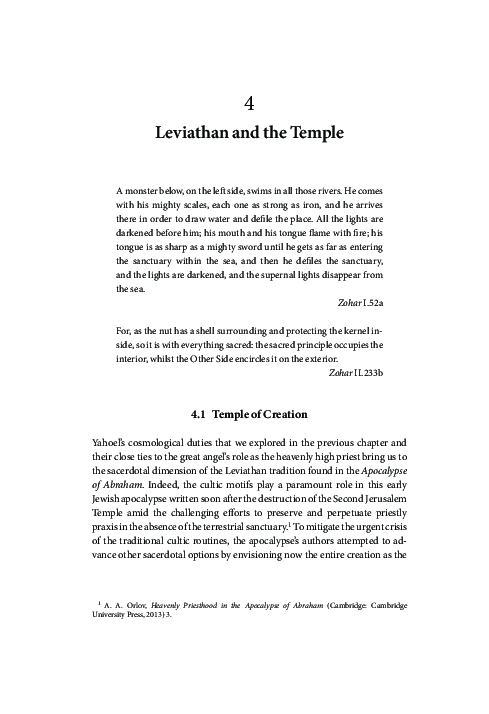 4

Leviathan and the Temple

A monster below, on the left side, swims in all those rivers. He comes with his mighty scales, each one as strong as iron, and he arrives there in order to draw water and defile the place. All the lights are darkened before him; his mouth and his tongue flame with fire; his tongue is as sharp as a mighty sword until he gets as far as entering the sanctuary within the sea, and then he defiles the sanctuary, and the lights are darkened, and the supernal lights disappear from the sea.

Zohar I.52a

For, as the nut has a shell surrounding and protecting the kernel inside, so it is with everything sacred: the sacred principle occupies the interior, whilst the Other Side encircles it on the exterior.

Zohar II.233b

4.1 Temple of Creation

Yahoel's cosmological duties that we explored in the previous chapter and their close ties to the great angel's role as the heavenly high priest bring us to the sacerdotal dimension of the Leviathan tradition found in the Apocalypse of Abraham. Indeed, the cultic motifs play a paramount role in this early Jewish apocalypse written soon after the destruction of the Second Jerusalem Temple amid the challenging efforts to preserve and perpetuate priestly praxis in the absence of the terrestrial sanctuary.$^1$ To mitigate the urgent crisis of the traditional cultic routines, the apocalypse's authors attempted to advance other sacerdotal options by envisioning now the entire creation as the

$^1$ A. A. Orlov, Heavenly Priesthood in the Apocalypse of Abraham (Cambridge: Cambridge University Press, 2013) 3.